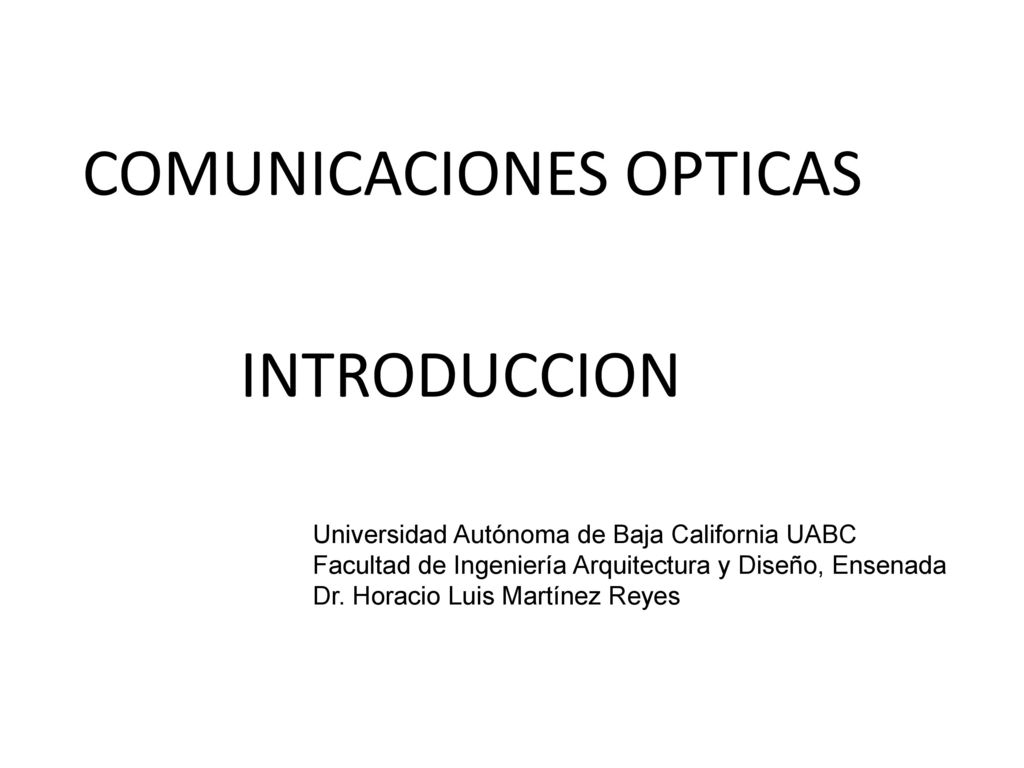 COMUNICACIONES OPTICAS

INTRODUCCION

Universidad Autónoma de Baja California UABC
Facultad de Ingeniería Arquitectura y Diseño, Ensenada
Dr. Horacio Luis Martínez Reyes